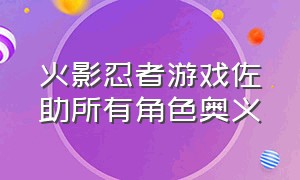 火影忍者游戏佐助所有角色奥义